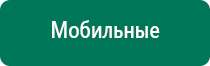 Мобильные